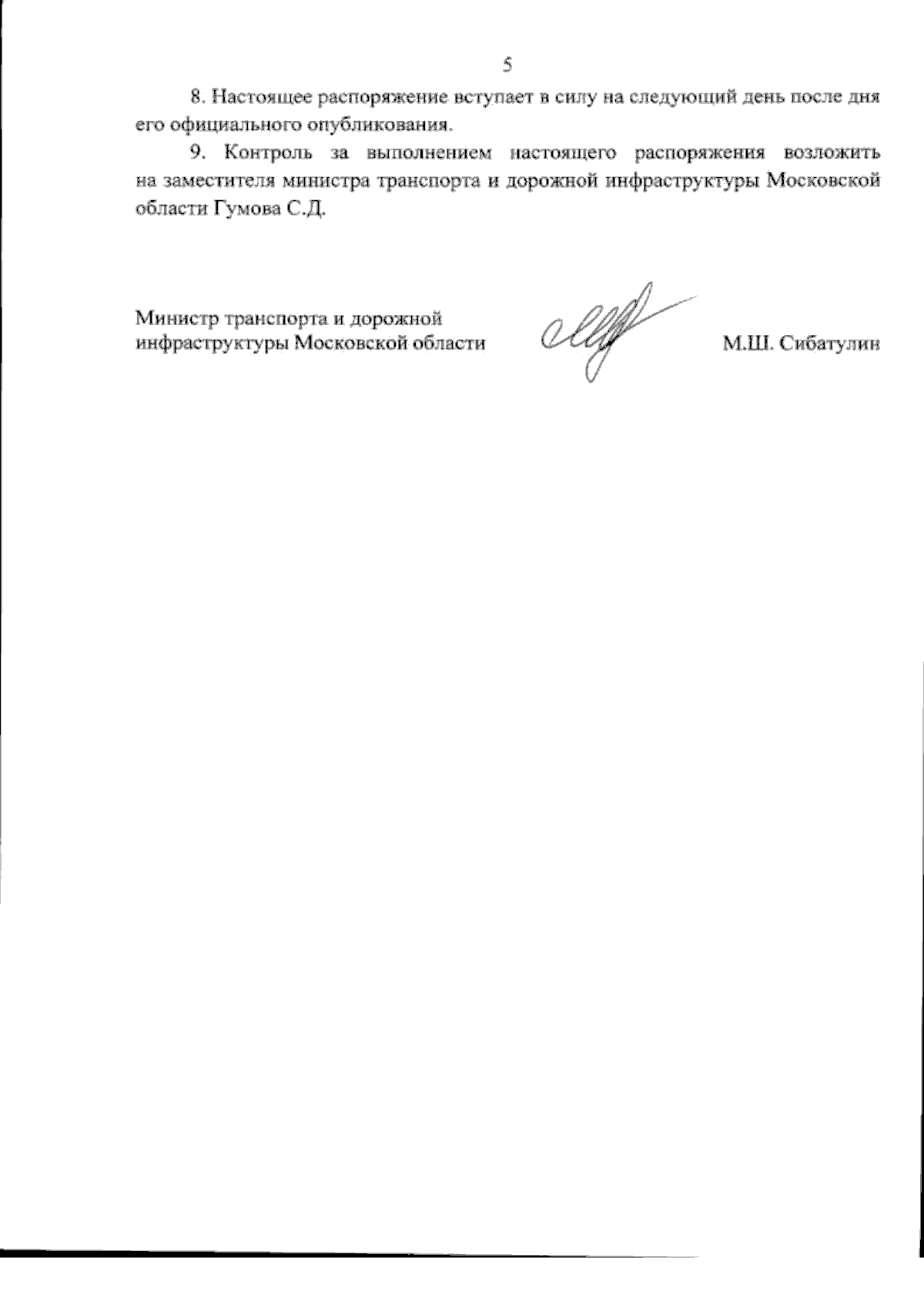 5

8. Настоящее распоряжение вступает в силу на следующий день после дня его официального опубликования.

9. Контроль за выполнением настоящего распоряжения возложить на заместителя министра транспорта и дорожной инфраструктуры Московской области Гумова С.Д.

Министр транспорта и дорожной
инфраструктуры Московской области

М.Ш. Сибатулин